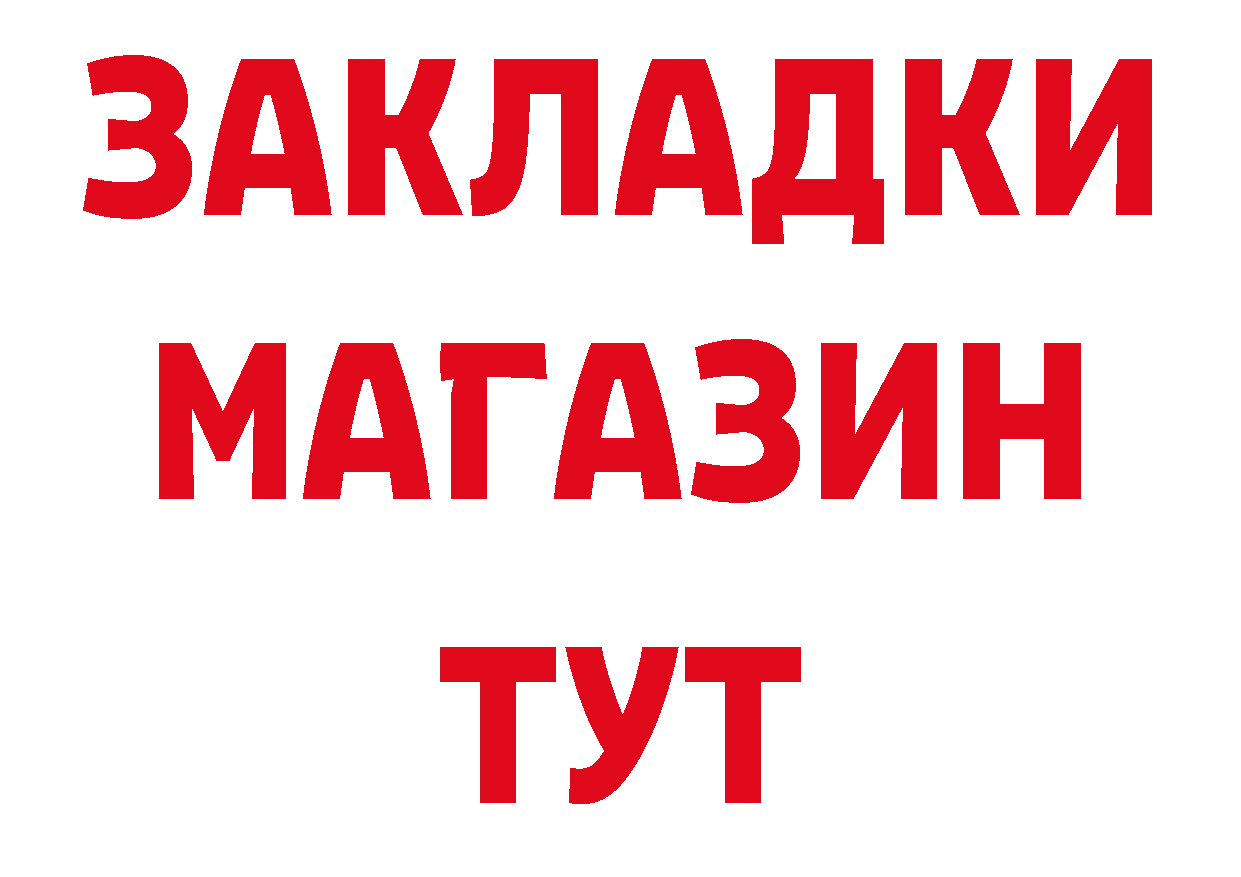 ЗАКЛАДКИ
МАГАЗИН
ТУТ